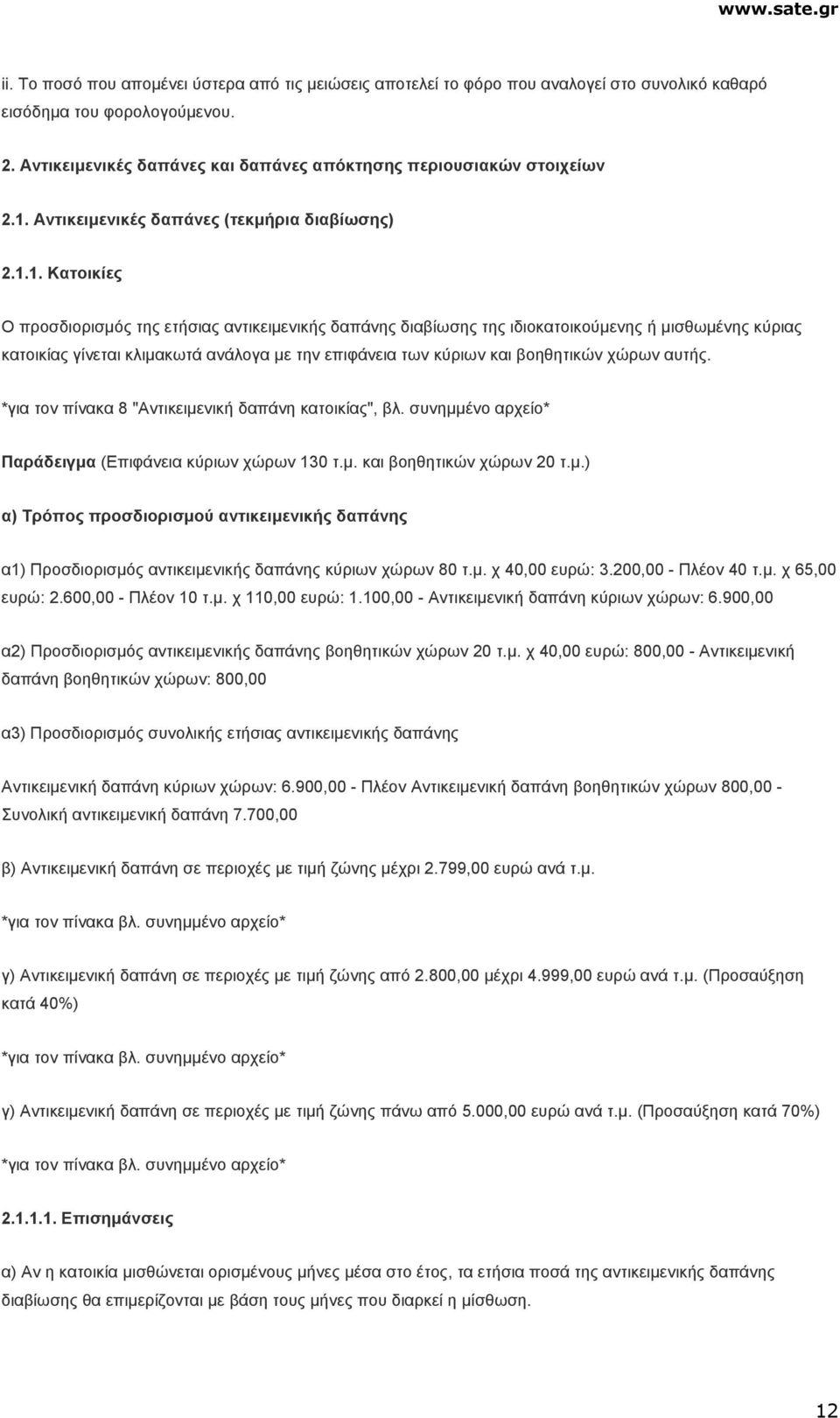 www.sate.gr

ii. Το ποσό που απομένει ύστερα από τις μειώσεις αποτελεί το φόρο που αναλογεί στο συνολικό καθαρό εισόδημα του φορολογούμενου.

2. Αντικειμενικές δαπάνες και δαπάνες απόκτησης περιουσιακών στοιχείων

2.1. Αντικειμενικές δαπάνες (τεκμήρια διαβίωσης)

2.1.1. Κατοικίες

Ο προσδιορισμός της ετήσιας αντικειμενικής δαπάνης διαβίωσης της ιδιοκατοικούμενης ή μισθωμένης κύριας κατοικίας γίνεται κλιμακωτά ανάλογα με την επιφάνεια των κύριων και βοηθητικών χώρων αυτής.

*για τον πίνακα 8 "Αντικειμενική δαπάνη κατοικίας", βλ. συνημμένο αρχείο*

Παράδειγμα (Επιφάνεια κύριων χώρων 130 τ.μ. και βοηθητικών χώρων 20 τ.μ.)

α) Τρόπος προσδιορισμού αντικειμενικής δαπάνης

α1) Προσδιορισμός αντικειμενικής δαπάνης κύριων χώρων 80 τ.μ. χ 40,00 ευρώ: 3.200,00 - Πλέον 40 τ.μ. χ 65,00 ευρώ: 2.600,00 - Πλέον 10 τ.μ. χ 110,00 ευρώ: 1.100,00 - Αντικειμενική δαπάνη κύριων χώρων: 6.900,00

α2) Προσδιορισμός αντικειμενικής δαπάνης βοηθητικών χώρων 20 τ.μ. χ 40,00 ευρώ: 800,00 - Αντικειμενική δαπάνη βοηθητικών χώρων: 800,00

α3) Προσδιορισμός συνολικής ετήσιας αντικειμενικής δαπάνης

Αντικειμενική δαπάνη κύριων χώρων: 6.900,00 - Πλέον Αντικειμενική δαπάνη βοηθητικών χώρων 800,00 - Συνολική αντικειμενική δαπάνη 7.700,00

β) Αντικειμενική δαπάνη σε περιοχές με τιμή ζώνης μέχρι 2.799,00 ευρώ ανά τ.μ.

*για τον πίνακα βλ. συνημμένο αρχείο*

γ) Αντικειμενική δαπάνη σε περιοχές με τιμή ζώνης από 2.800,00 μέχρι 4.999,00 ευρώ ανά τ.μ. (Προσαύξηση κατά 40%)

*για τον πίνακα βλ. συνημμένο αρχείο*

γ) Αντικειμενική δαπάνη σε περιοχές με τιμή ζώνης πάνω από 5.000,00 ευρώ ανά τ.μ. (Προσαύξηση κατά 70%)

*για τον πίνακα βλ. συνημμένο αρχείο*

2.1.1.1. Επισημάνσεις

α) Αν η κατοικία μισθώνεται ορισμένους μήνες μέσα στο έτος, τα ετήσια ποσά της αντικειμενικής δαπάνης διαβίωσης θα επιμερίζονται με βάση τους μήνες που διαρκεί η μίσθωση.

12